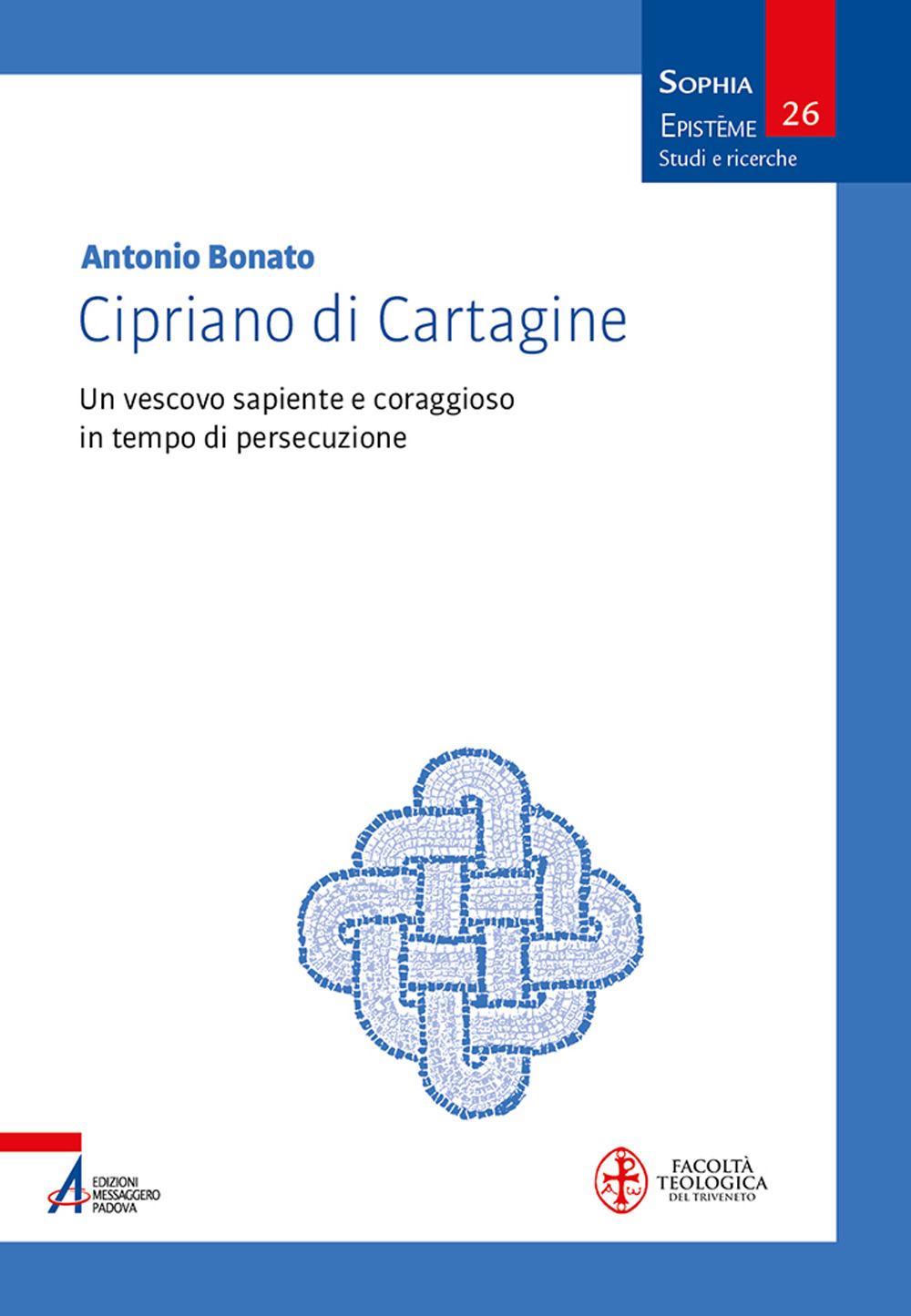 SOPHIA
EPISTĒME
Studi e ricerche
26

Antonio Bonato
Cipriano di Cartagine

Un vescovo sapiente e coraggioso in tempo di persecuzione

EDIZIONI MESSAGGERO PADOVA

FACOLTÀ TEOLOGICA DEL TRIVENETO